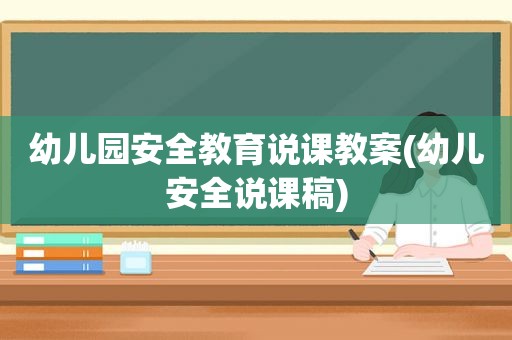 幼儿园安全教育说课教案(幼儿安全说课稿)